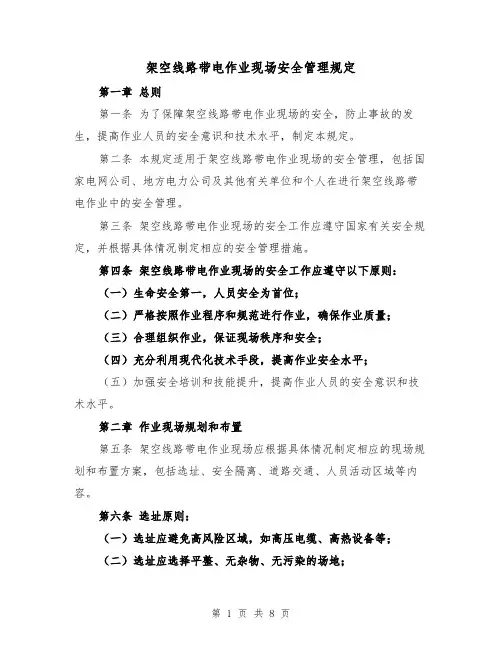 架空线路带电作业现场安全管理规定

第一章 总则

第一条 为了保障架空线路带电作业现场的安全，防止事故的发生，提高作业人员的安全意识和技术水平，制定本规定。

第二条 本规定适用于架空线路带电作业现场的安全管理，包括国家电网公司、地方电力公司及其他有关单位和个人在进行架空线路带电作业中的安全管理。

第三条 架空线路带电作业现场的安全工作应遵守国家有关安全规定，并根据具体情况制定相应的安全管理措施。

第四条 架空线路带电作业现场的安全工作应遵守以下原则：

（一）生命安全第一，人员安全为首位；

（二）严格按照作业程序和规范进行作业，确保作业质量；

（三）合理组织作业，保证现场秩序和安全；

（四）充分利用现代化技术手段，提高作业安全水平；

（五）加强安全培训和技能提升，提高作业人员的安全意识和技术水平。

第二章 作业现场规划和布置

第五条 架空线路带电作业现场应根据具体情况制定相应的现场规划和布置方案，包括选址、安全隔离、道路交通、人员活动区域等内容。

第六条 选址原则：

（一）选址应避免高风险区域，如高压电缆、高热设备等；

（二）选址应选择平整、无杂物、无污染的场地；

第 1 页 共 8 页